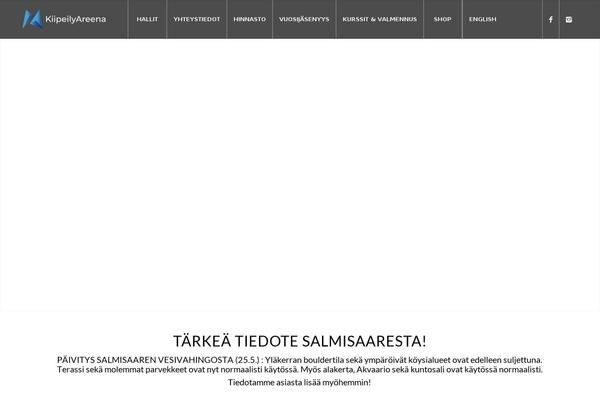 KiipeilyAreena

HALLIT YHTEYSTIEDOT HINNASTO VUOSIJÄSENYYS KURSSIT & VALMENNUS SHOP ENGLISH

TÄRKEÄ TIEDOTE SALMISAARESTA!

PÄIVITYS SALMISAAREN VESIVAHINGOSTA (25.5.) : Yläkerran bouldertila sekä ympäröivät köysialueet ovat edelleen suljettuna. Terassi sekä molemmat parvekkeet ovat nyt normaalisti käytössä. Myös alakerta, Akvaario sekä kuntosali ovat käytössä normaalisti.

Tiedotamme asiasta lisää myöhemmin!